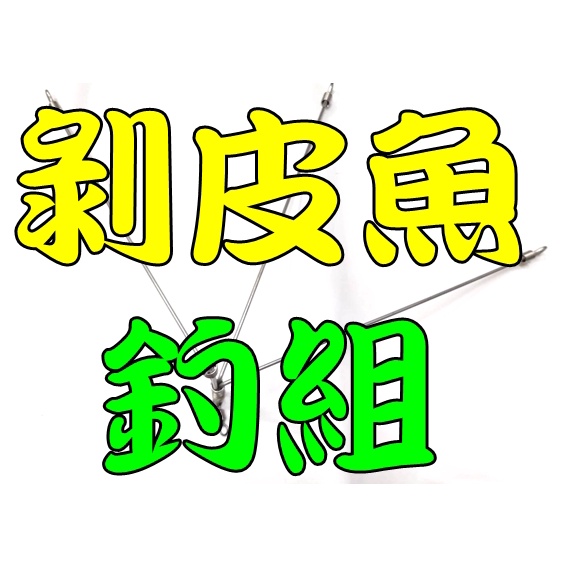 剝皮魚
釣組